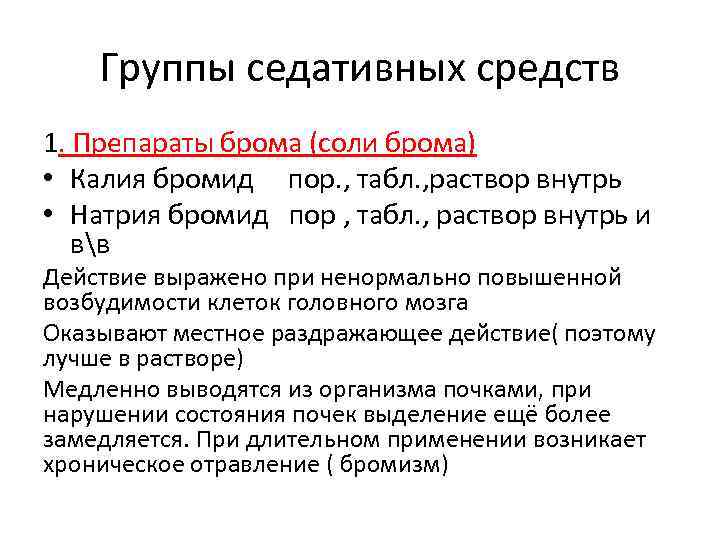 Группы седативных средств

1. Препараты брома (соли брома)

• Калия бромид пор., табл.,раствор внутрь
• Натрия бромид пор , табл., раствор внутрь и в\в

Действие выражено при ненормально повышенной возбудимости клеток головного мозга

Оказывают местное раздражающее действие( поэтому лучше в растворе)

Медленно выводятся из организма почками, при нарушении состояния почек выделение ещё более замедляется. При длительном применении возникает хроническое отравление ( бромизм)